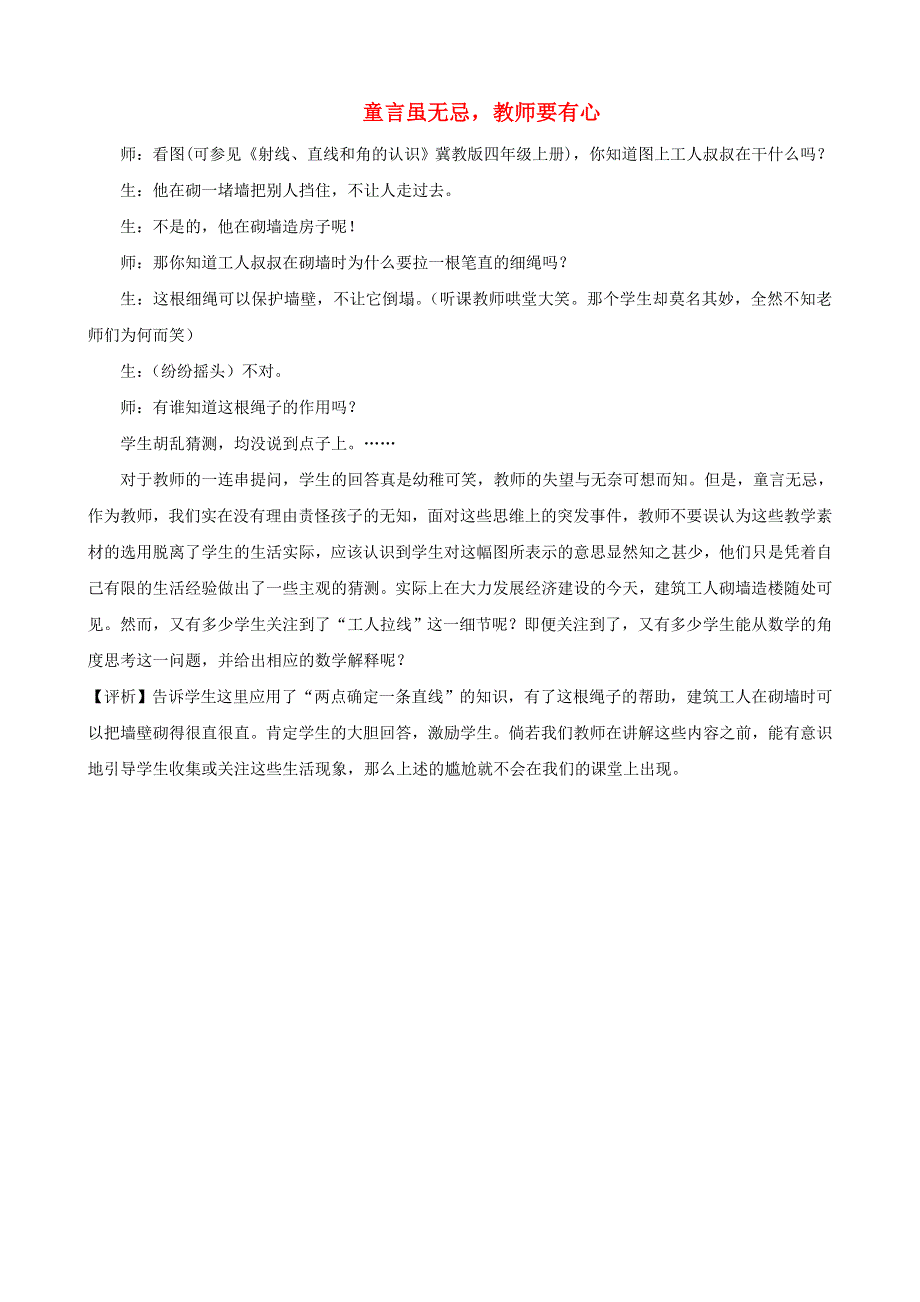 童言虽无忌，教师要有心

师：看图(可参见《射线、直线和角的认识》冀教版四年级上册)，你知道图上工人叔叔在干什么吗？

生：他在砌一堵墙把别人挡住，不让人走过去。

生：不是的，他在砌墙造房子呢！

师：那你知道工人叔叔在砌墙时为什么要拉一根笔直的细绳吗？

生：这根细绳可以保护墙壁，不让它倒塌。（听课教师哄堂大笑。那个学生却莫名其妙，全然不知老师们为何而笑）

生:（纷纷摇头）不对。

师：有谁知道这根绳子的作用吗？

学生胡乱猜测，均没说到点子上。……

对于教师的一连串提问，学生的回答真是幼稚可笑，教师的失望与无奈可想而知。但是，童言无忌，作为教师，我们实在没有理由责怪孩子的无知，面对这些思维上的突发事件，教师不要误认为这些教学素材的选用脱离了学生的生活实际，应该认识到学生对这幅图所表示的意思显然知之甚少，他们只是凭着自己有限的生活经验做出了一些主观的猜测。实际上在大力发展经济建设的今天，建筑工人砌墙造楼随处可见。然而，又有多少学生关注到了“工人拉线”这一细节呢？即便关注到了，又有多少学生能从数学的角度思考这一问题，并给出相应的数学解释呢？

【评析】告诉学生这里应用了“两点确定一条直线”的知识，有了这根绳子的帮助，建筑工人在砌墙时可以把墙壁砌得很直很直。肯定学生的大胆回答，激励学生。倘若我们教师在讲解这些内容之前，能有意识地引导学生收集或关注这些生活现象，那么上述的尴尬就不会在我们的课堂上出现。